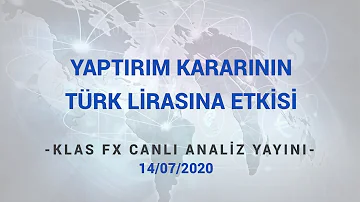 YAPTIRIM KARARININ TÜRK LİRASINA ETKİSİ

-KLAS FX CANLI ANALİZ YAYINI-
14/07/2020